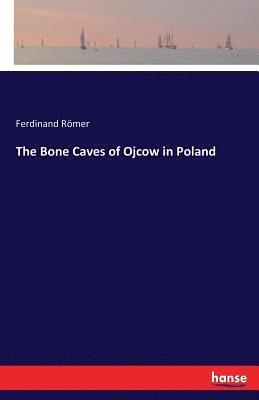 Ferdinand Römer

The Bone Caves of Ojcow in Poland

hanse